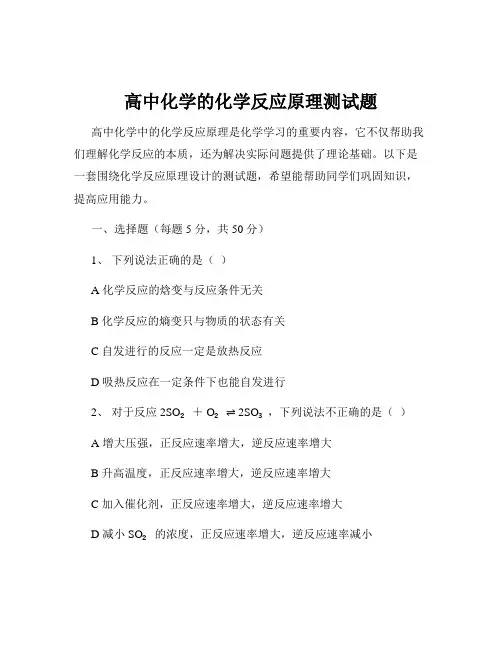 高中化学的化学反应原理测试题

高中化学中的化学反应原理是化学学习的重要内容，它不仅帮助我们理解化学反应的本质，还为解决实际问题提供了理论基础。以下是一套围绕化学反应原理设计的测试题，希望能帮助同学们巩固知识，提高应用能力。

一、选择题（每题 5 分，共 50 分）

1、 下列说法正确的是（ ）

A 化学反应的焓变与反应条件无关

B 化学反应的熵变只与物质的状态有关

C 自发进行的反应一定是放热反应

D 吸热反应在一定条件下也能自发进行

2、 对于反应 $2SO_2 + O_2 \rightleftharpoons 2SO_3$ ，下列说法不正确的是（ ）

A 增大压强，正反应速率增大，逆反应速率增大

B 升高温度，正反应速率增大，逆反应速率增大

C 加入催化剂，正反应速率增大，逆反应速率增大

D 减小 $SO_2$ 的浓度，正反应速率增大，逆反应速率减小